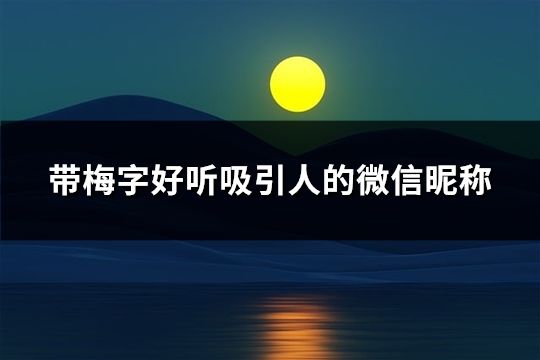 带梅字好听吸引人的微信昵称